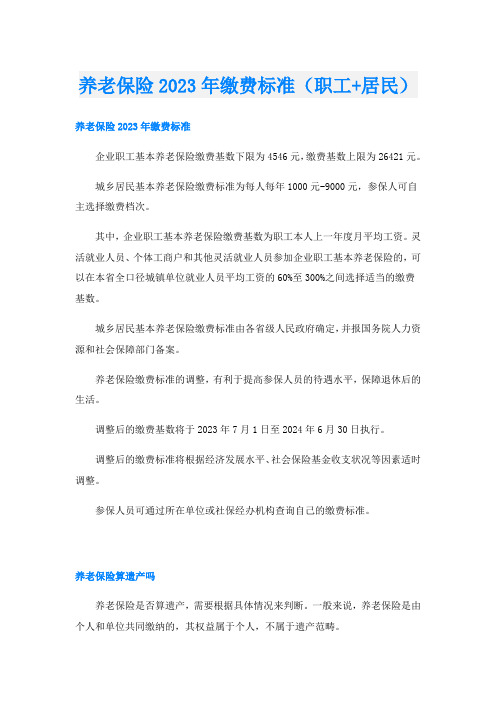 养老保险2023年缴费标准（职工+居民）

养老保险2023年缴费标准

企业职工基本养老保险缴费基数下限为4546元，缴费基数上限为26421元。

城乡居民基本养老保险缴费标准为每人每年1000元-9000元，参保人可自主选择缴费档次。

其中，企业职工基本养老保险缴费基数为职工本人上一年度月平均工资。灵活就业人员、个体工商户和其他灵活就业人员参加企业职工基本养老保险的，可以在本省全口径城镇单位就业人员平均工资的60%至300%之间选择适当的缴费基数。

城乡居民基本养老保险缴费标准由各省级人民政府确定，并报国务院人力资源和社会保障部门备案。

养老保险缴费标准的调整，有利于提高参保人员的待遇水平，保障退休后的生活。

调整后的缴费基数将于2023年7月1日至2024年6月30日执行。

调整后的缴费标准将根据经济发展水平、社会保险基金收支状况等因素适时调整。

参保人员可通过所在单位或社保经办机构查询自己的缴费标准。

养老保险算遗产吗

养老保险是否算遗产，需要根据具体情况来判断。一般来说，养老保险是由个人和单位共同缴纳的，其权益属于个人，不属于遗产范畴。